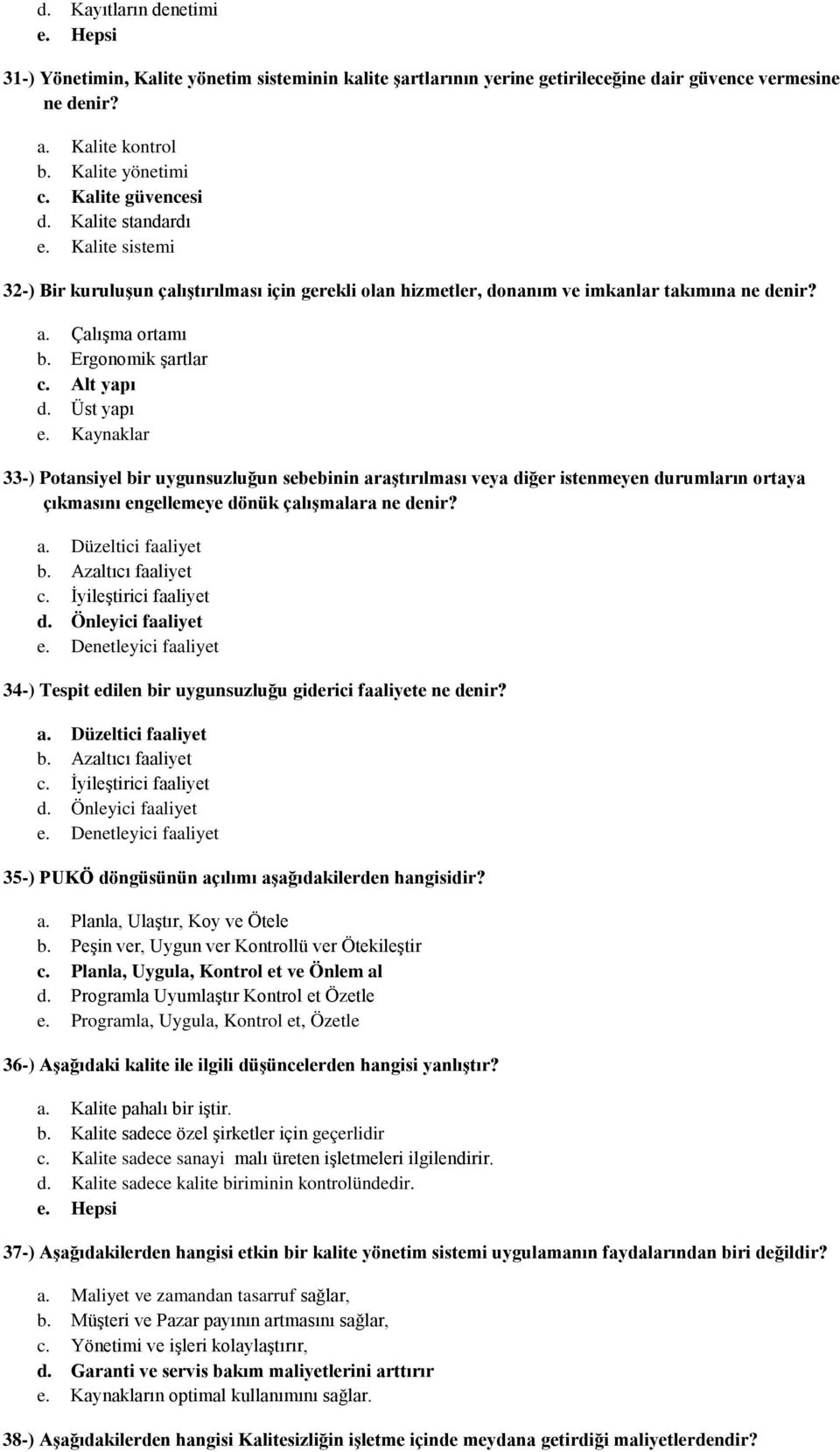 d. Kayıtların denetimi
e. Hepsi

31-) Yönetimin, Kalite yönetim sisteminin kalite şartlarının yerine getirileceğine dair güvence vermesine ne denir?

a. Kalite kontrol
b. Kalite yönetimi
c. Kalite güvencesi
d. Kalite standardı
e. Kalite sistemi

32-) Bir kuruluşun çalıştırılması için gerekli olan hizmetler, donanım ve imkanlar takımına ne denir?

a. Çalışma ortamı
b. Ergonomik şartlar
c. Alt yapı
d. Üst yapı
e. Kaynaklar

33-) Potansiyel bir uygunsuzluğun sebebinin araştırılması veya diğer istenmeyen durumların ortaya çıkmasını engellemeye dönük çalışmalara ne denir?

a. Düzeltici faaliyet
b. Azaltıcı faaliyet
c. İyileştirici faaliyet
d. Önleyici faaliyet
e. Denetleyici faaliyet

34-) Tespit edilen bir uygunsuzluğu giderici faaliyete ne denir?

a. Düzeltici faaliyet
b. Azaltıcı faaliyet
c. İyileştirici faaliyet
d. Önleyici faaliyet
e. Denetleyici faaliyet

35-) PUKÖ döngüsünün açılımı aşağıdakilerden hangisidir?

a. Planla, Ulaştır, Koy ve Ötele
b. Peşin ver, Uygun ver Kontrollü ver Ötekileştir
c. Planla, Uygula, Kontrol et ve Önlem al
d. Programla Uyumlaştır Kontrol et Özetle
e. Programla, Uygula, Kontrol et, Özetle

36-) Aşağıdaki kalite ile ilgili düşüncelerden hangisi yanlıştır?

a. Kalite pahalı bir iştir.
b. Kalite sadece özel şirketler için geçerlidir
c. Kalite sadece sanayi malı üreten işletmeleri ilgilendirir.
d. Kalite sadece kalite biriminin kontrolündedir.
e. Hepsi

37-) Aşağıdakilerden hangisi etkin bir kalite yönetim sistemi uygulamanın faydalarından biri değildir?

a. Maliyet ve zamandan tasarruf sağlar,
b. Müşteri ve Pazar payının artmasını sağlar,
c. Yönetimi ve işleri kolaylaştırır,
d. Garanti ve servis bakım maliyetlerini arttırır
e. Kaynakların optimal kullanımını sağlar.

38-) Aşağıdakilerden hangisi Kalitesizliğin işletme içinde meydana getirdiği maliyetlerdendir?